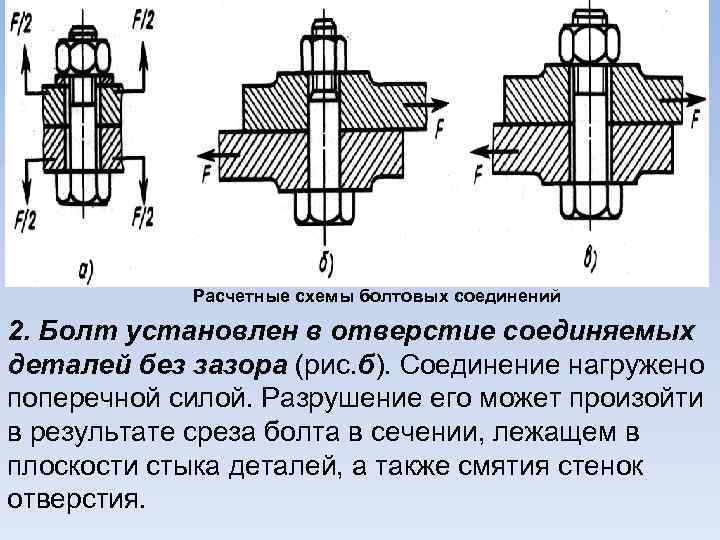 F/2
F/2
F/2
F/2
а)
F
F
б)
F
F
в)

Расчетные схемы болтовых соединений

2. Болт установлен в отверстие соединяемых деталей без зазора (рис.б). Соединение нагружено поперечной силой. Разрушение его может произойти в результате среза болта в сечении, лежащем в плоскости стыка деталей, а также смятия стенок отверстия.